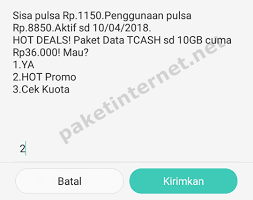 Sisa pulsa Rp.1150.Penggunaan pulsa Rp.8850.Aktif sd 10/04/2018.
HOT DEALS! Paket Data TCASH sd 10GB cuma Rp36.000! Mau?
1.YA
2.HOT Promo
3.Cek Kuota

paketinternet.net

2

Batal
Kirimkan